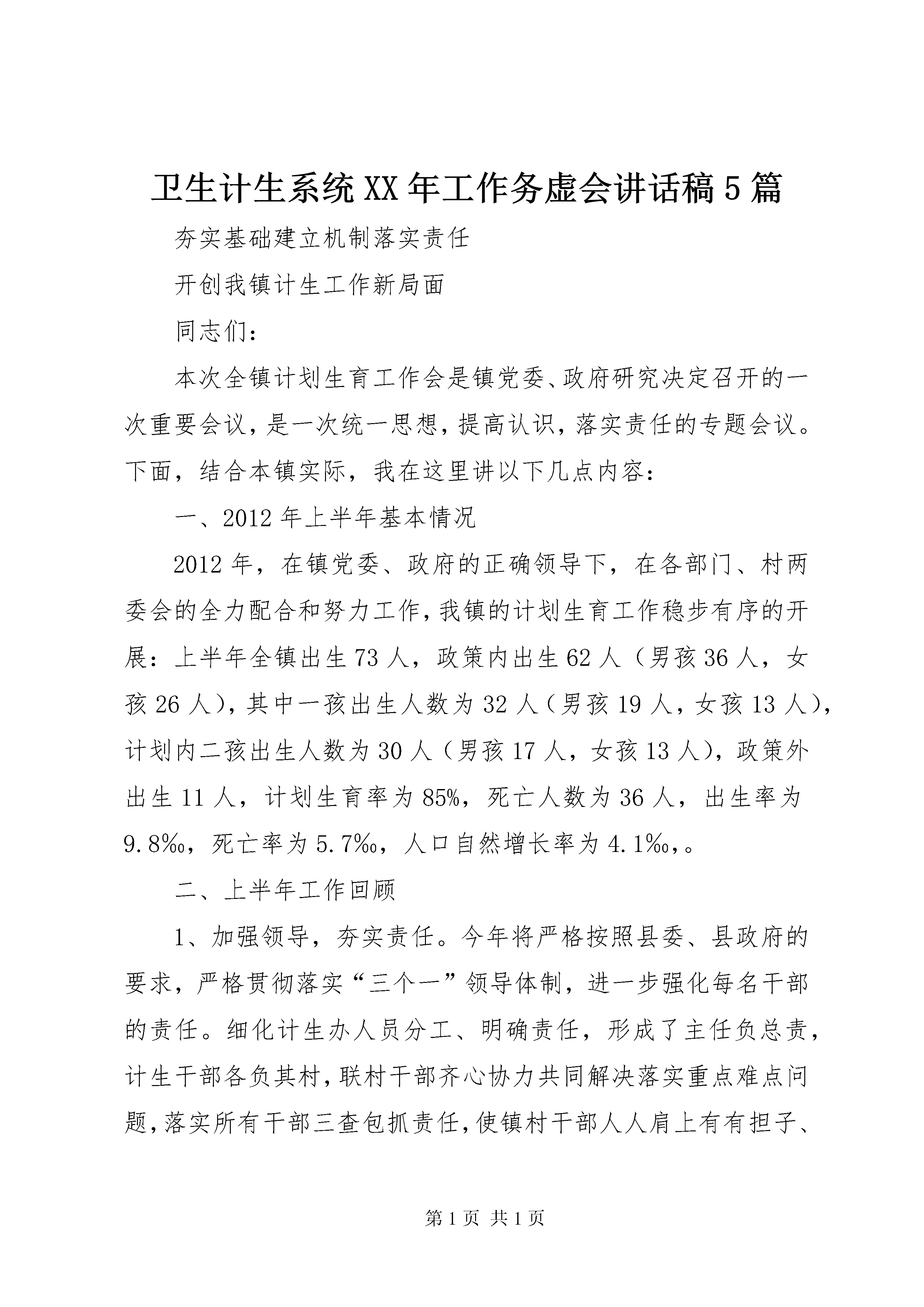 卫生计生系统XX年工作务虚会讲话稿5篇

夯实基础建立机制落实责任

开创我镇计生工作新局面

同志们：

本次全镇计划生育工作会是镇党委、政府研究决定召开的一次重要会议，是一次统一思想，提高认识，落实责任的专题会议。下面，结合本镇实际，我在这里讲以下几点内容：

一、2012年上半年基本情况

2012年，在镇党委、政府的正确领导下，在各部门、村两委会的全力配合和努力工作，我镇的计划生育工作稳步有序的开展：上半年全镇出生73人，政策内出生62人（男孩36人，女孩26人），其中一孩出生人数为32人（男孩19人，女孩13人），计划内二孩出生人数为30人（男孩17人，女孩13人），政策外出生11人，计划生育率为85%，死亡人数为36人，出生率为9.8‰，死亡率为5.7‰，人口自然增长率为4.1‰,。

二、上半年工作回顾

1、加强领导，夯实责任。今年将严格按照县委、县政府的要求，严格贯彻落实“三个一”领导体制，进一步强化每名干部的责任。细化计生办人员分工、明确责任，形成了主任负总责，计生干部各负其村，联村干部齐心协力共同解决落实重点难点问题，落实所有干部三查包抓责任，使镇村干部人人肩上有有担子、

第1页 共1页